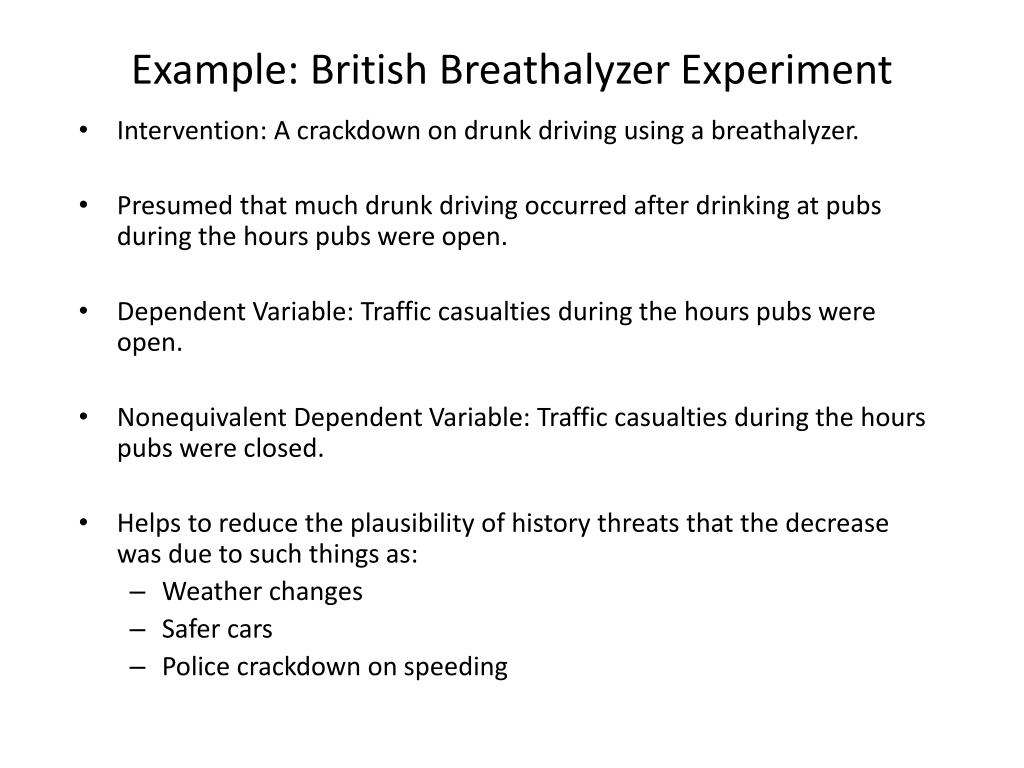 Example: British Breathalyzer Experiment

• Intervention: A crackdown on drunk driving using a breathalyzer.

• Presumed that much drunk driving occurred after drinking at pubs during the hours pubs were open.

• Dependent Variable: Traffic casualties during the hours pubs were open.

• Nonequivalent Dependent Variable: Traffic casualties during the hours pubs were closed.

• Helps to reduce the plausibility of history threats that the decrease was due to such things as:
– Weather changes
– Safer cars
– Police crackdown on speeding